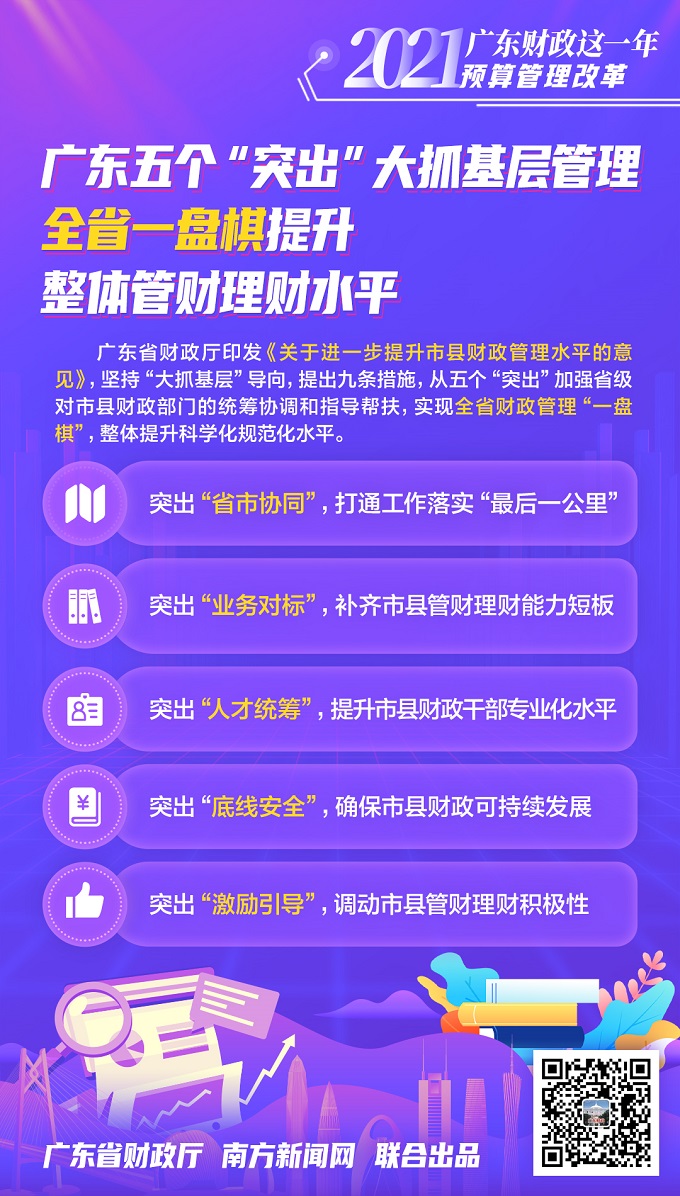 2021 广东财政这一年
预算管理改革

广东五个“突出”大抓基层管理
全省一盘棋提升
整体管财理财水平

广东省财政厅印发《关于进一步提升市县财政管理水平的意见》，坚持“大抓基层”导向，提出九条措施，从五个“突出”加强省级对市县财政部门的统筹协调和指导帮扶，实现全省财政管理“一盘棋”，整体提升科学化规范化水平。

突出“省市协同”，打通工作落实“最后一公里”

突出“业务对标”，补齐市县管财理财能力短板

突出“人才统筹”，提升市县财政干部专业化水平

突出“底线安全”，确保市县财政可持续发展

突出“激励引导”，调动市县管财理财积极性

广东省财政厅 南方新闻网 联合出品